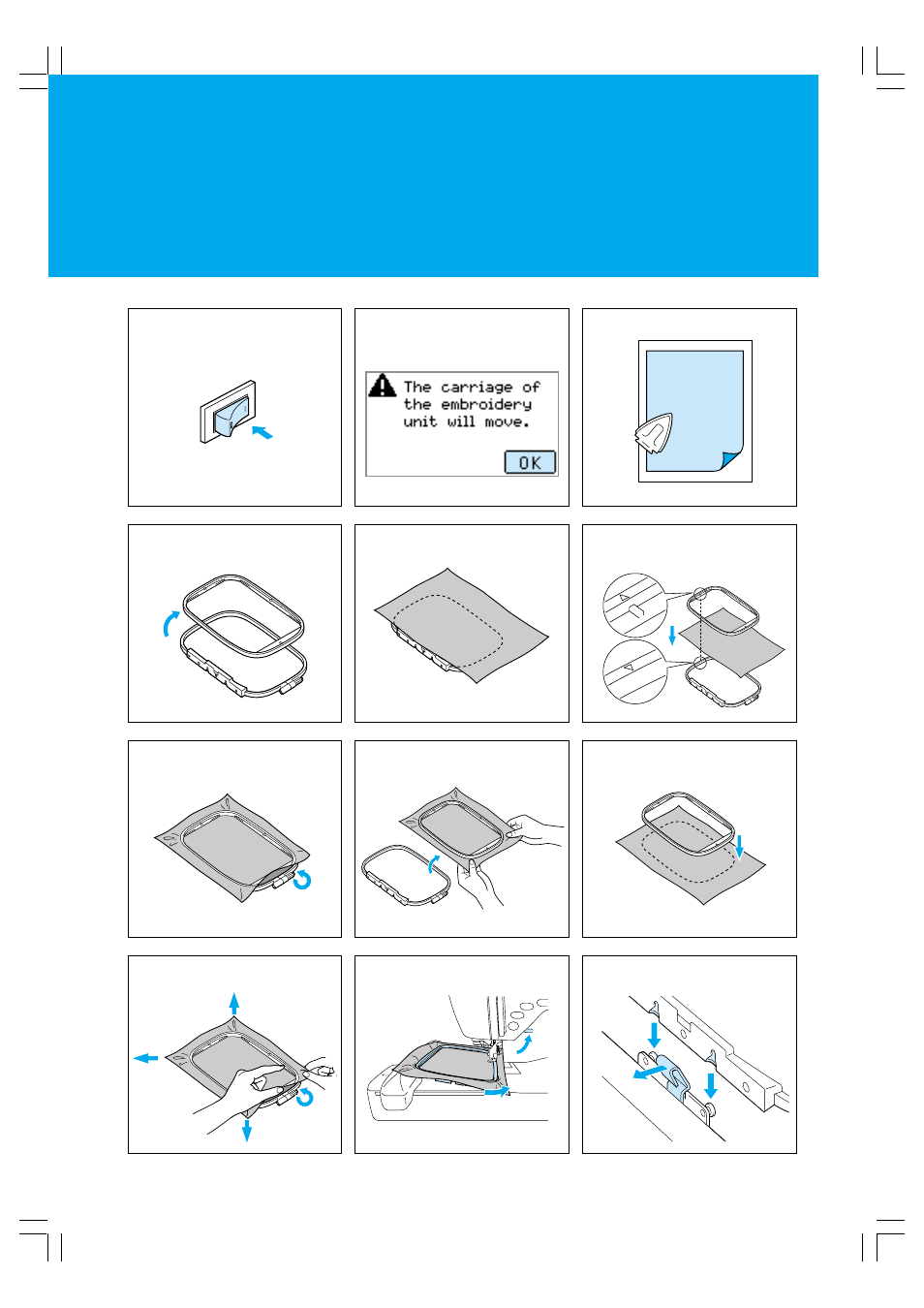 The carriage of the embroidery unit will move.

OK